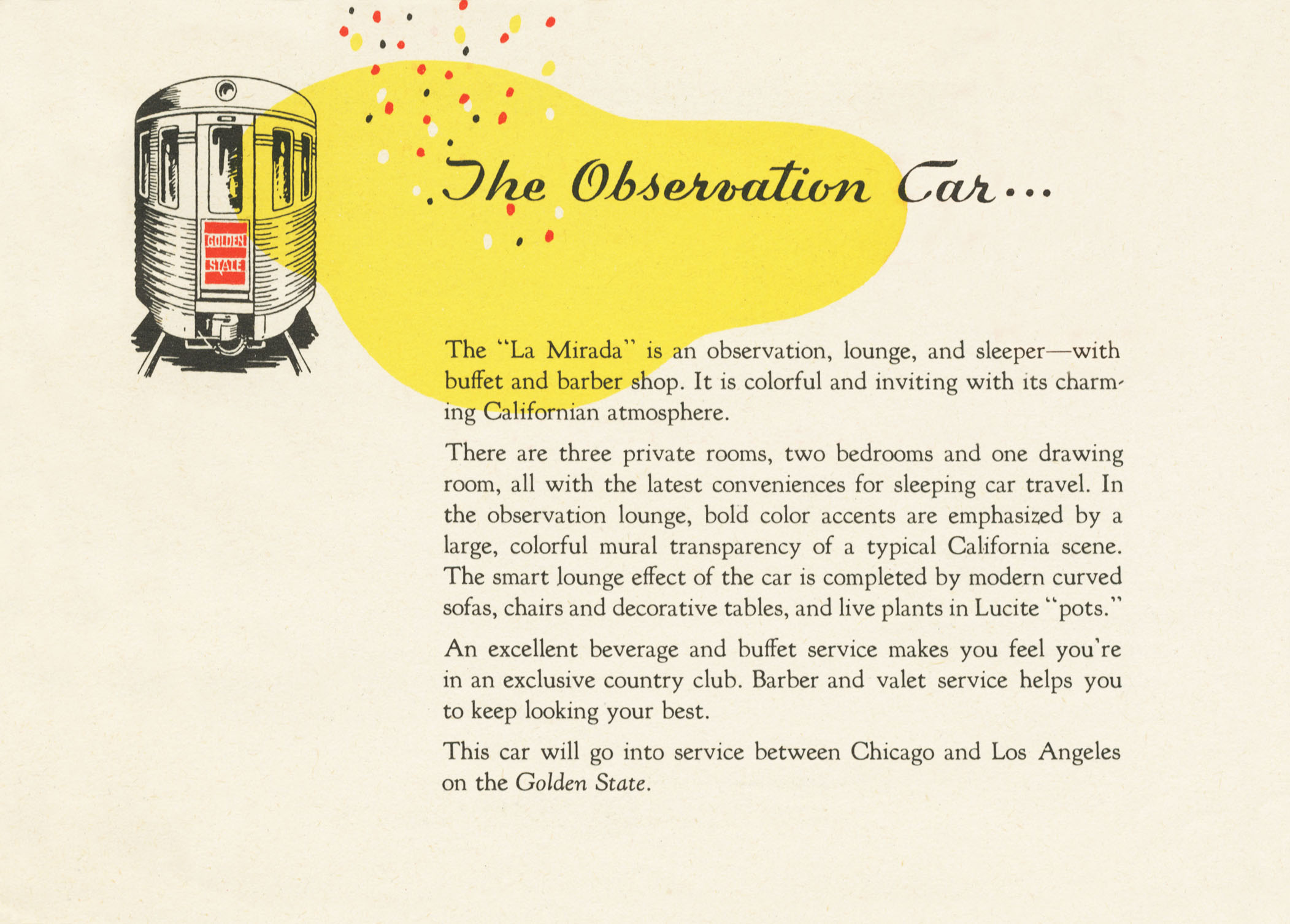 GOLDEN STATE

The Observation Car...

The "La Mirada" is an observation, lounge, and sleeper—with buffet and barber shop. It is colorful and inviting with its charming Californian atmosphere.

There are three private rooms, two bedrooms and one drawing room, all with the latest conveniences for sleeping car travel. In the observation lounge, bold color accents are emphasized by a large, colorful mural transparency of a typical California scene. The smart lounge effect of the car is completed by modern curved sofas, chairs and decorative tables, and live plants in Lucite "pots."

An excellent beverage and buffet service makes you feel you're in an exclusive country club. Barber and valet service helps you to keep looking your best.

This car will go into service between Chicago and Los Angeles on the Golden State.